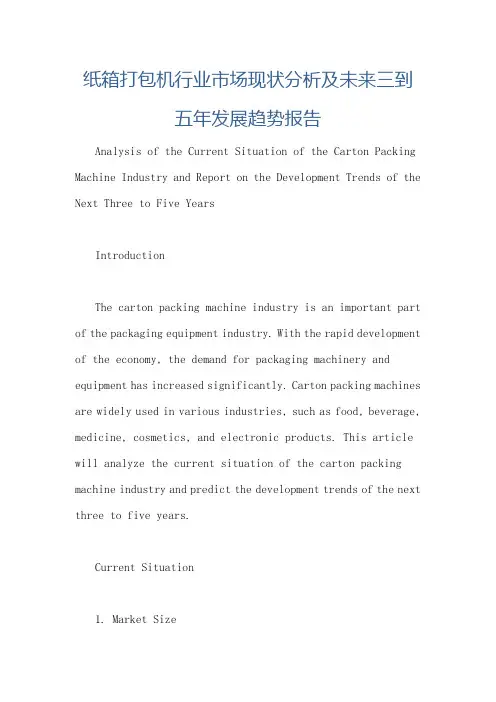 纸箱打包机行业市场现状分析及未来三到五年发展趋势报告

Analysis of the Current Situation of the Carton Packing Machine Industry and Report on the Development Trends of the Next Three to Five Years

Introduction

The carton packing machine industry is an important part of the packaging equipment industry. With the rapid development of the economy, the demand for packaging machinery and equipment has increased significantly. Carton packing machines are widely used in various industries, such as food, beverage, medicine, cosmetics, and electronic products. This article will analyze the current situation of the carton packing machine industry and predict the development trends of the next three to five years.

Current Situation

1. Market Size